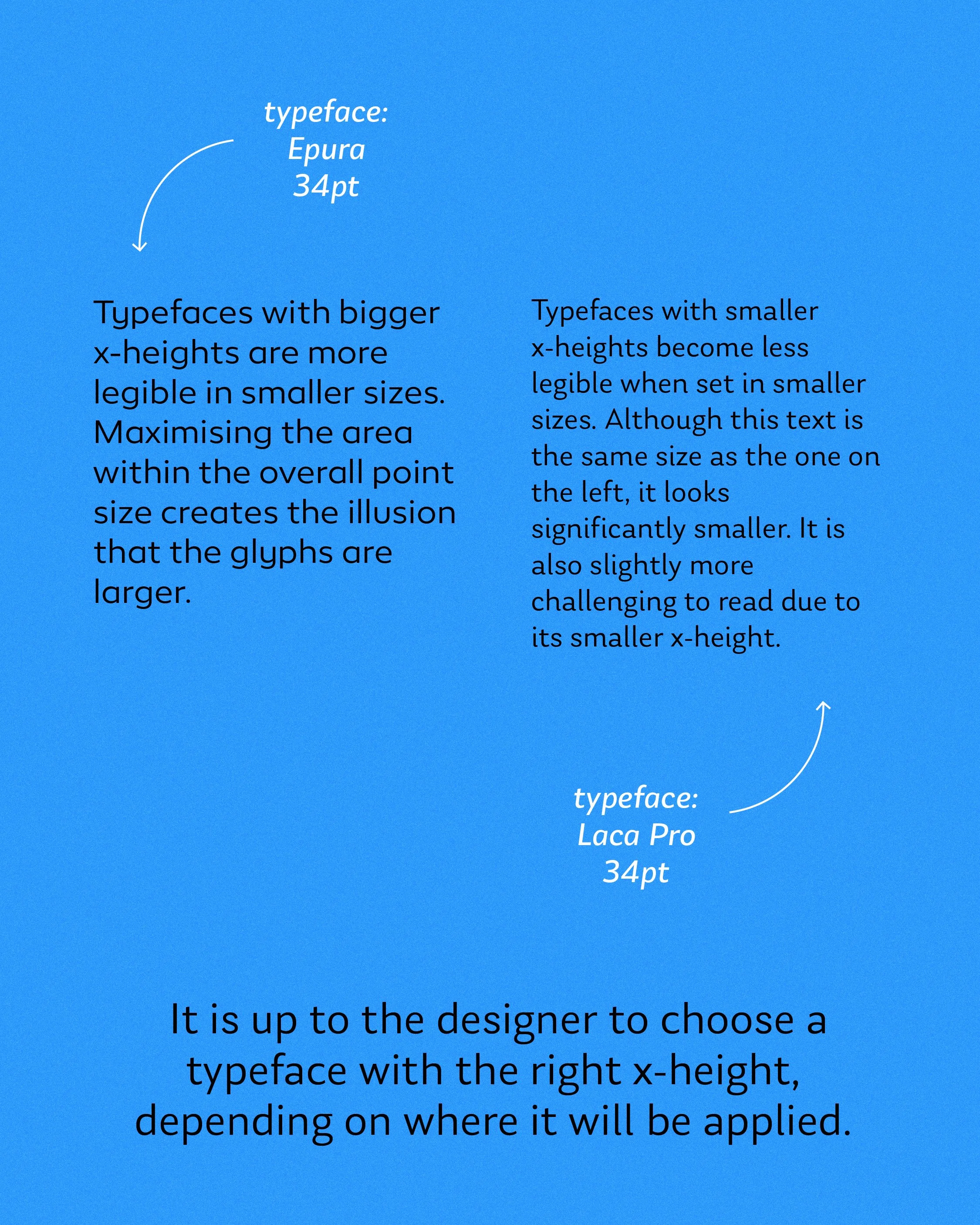 typeface:
Epura
34pt

Typefaces with bigger x-heights are more legible in smaller sizes. Maximising the area within the overall point size creates the illusion that the glyphs are larger.

Typefaces with smaller x-heights become less legible when set in smaller sizes. Although this text is the same size as the one on the left, it looks significantly smaller. It is also slightly more challenging to read due to its smaller x-height.

typeface:
Laca Pro
34pt

It is up to the designer to choose a typeface with the right x-height, depending on where it will be applied.